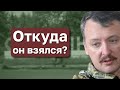 Откуда он взялся?